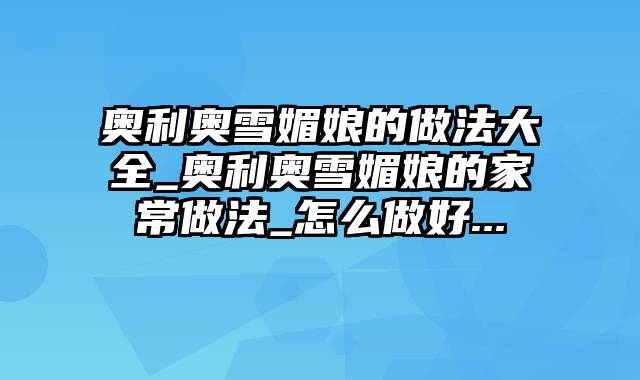 奥利奥雪媚娘的做法大全_奥利奥雪媚娘的家常做法_怎么做好...